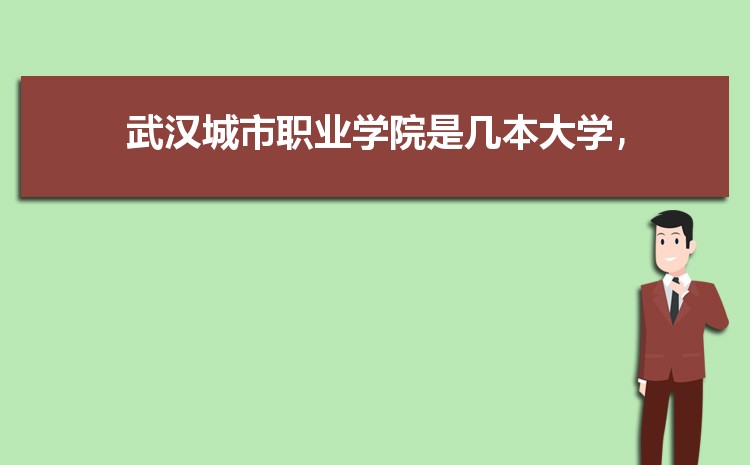 武汉城市职业学院是几本大学，